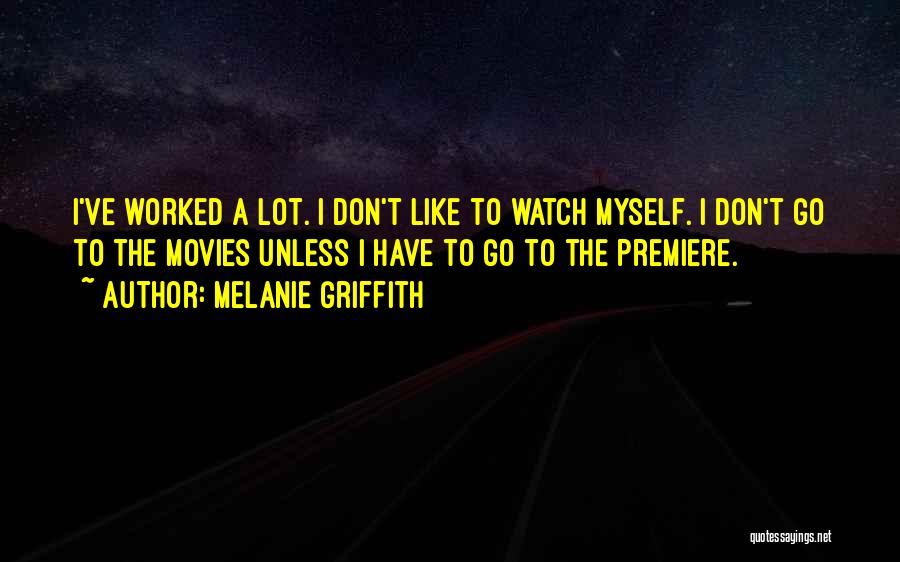 I'VE WORKED A LOT. I DON'T LIKE TO WATCH MYSELF. I DON'T GO TO THE MOVIES UNLESS I HAVE TO GO TO THE PREMIERE.
~ AUTHOR: MELANIE GRIFFITH

quotessayings.net